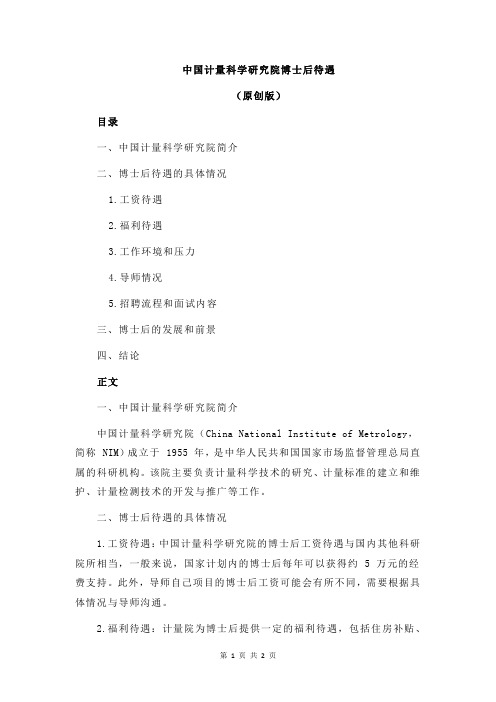 中国计量科学研究院博士后待遇

（原创版）

目录

一、中国计量科学研究院简介

二、博士后待遇的具体情况

1.工资待遇

2.福利待遇

3.工作环境和压力

4.导师情况

5.招聘流程和面试内容

三、博士后的发展和前景

四、结论

正文

一、中国计量科学研究院简介

中国计量科学研究院（China National Institute of Metrology，简称 NIM）成立于 1955 年，是中华人民共和国国家市场监督管理总局直属的科研机构。该院主要负责计量科学技术的研究、计量标准的建立和维护、计量检测技术的开发与推广等工作。

二、博士后待遇的具体情况

1.工资待遇：中国计量科学研究院的博士后工资待遇与国内其他科研院所相当，一般来说，国家计划内的博士后每年可以获得约 5 万元的经费支持。此外，导师自己项目的博士后工资可能会有所不同，需要根据具体情况与导师沟通。

2.福利待遇：计量院为博士后提供一定的福利待遇，包括住房补贴、

第 1 页 共 2 页